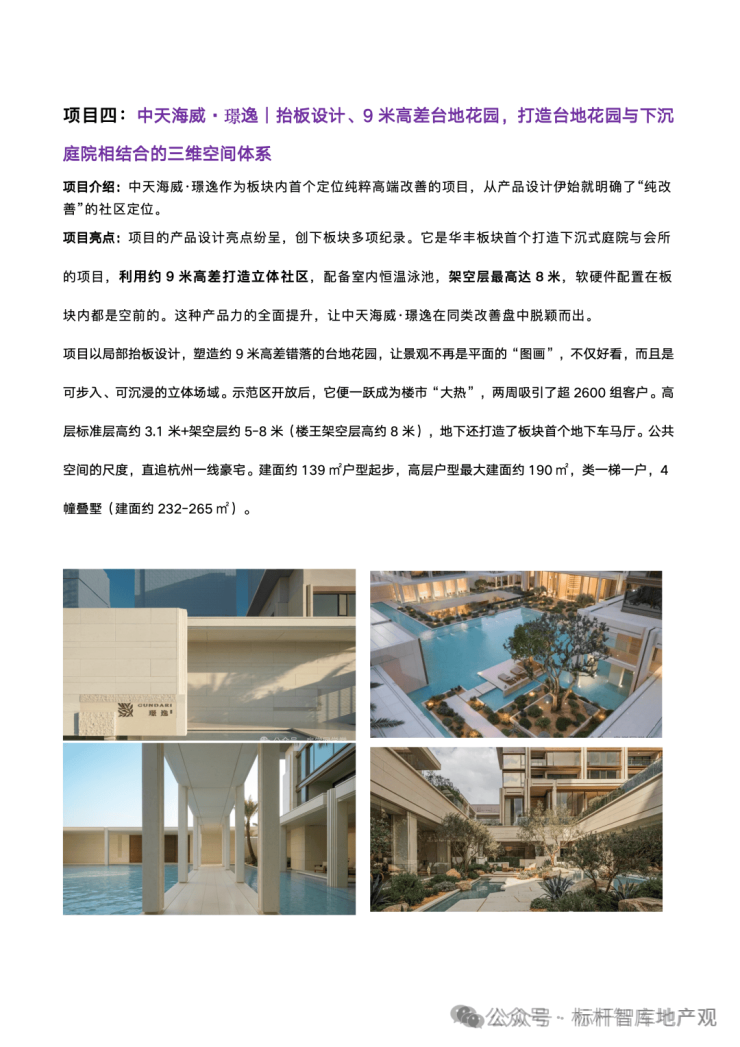 项目四：中天海威·璟逸｜抬板设计、9 米高差台地花园，打造台地花园与下沉庭院相结合的三维空间体系

项目介绍：中天海威·璟逸作为板块内首个定位纯粹高端改善的项目，从产品设计伊始就明确了“纯改善”的社区定位。

项目亮点：项目的产品设计亮点纷呈，创下板块多项纪录。它是华丰板块首个打造下沉式庭院与会所的项目，利用约 9 米高差打造立体社区，配备室内恒温泳池，架空层最高达 8 米，软硬件配置在板块内都是空前的。这种产品力的全面提升，让中天海威·璟逸在同类改善盘中脱颖而出。

项目以局部抬板设计，塑造约 9 米高差错落的台地花园，让景观不再是平面的“图画”，不仅好看，而且是可步入、可沉浸的立体场域。示范区开放后，它便一跃成为楼市“大热”，两周吸引了超 2600 组客户。高层标准层高约 3.1 米+架空层约 5-8 米（楼王架空层高约 8 米），地下还打造了板块首个地下车马厅。公共空间的尺度，直追杭州一线豪宅。建面约 139 ㎡户型起步，高层户型最大建面约 190 ㎡，类一梯一户，4 幢叠墅（建面约 232-265 ㎡）。

GUNDARI 璟逸

公众号 · 标杆智库地产观